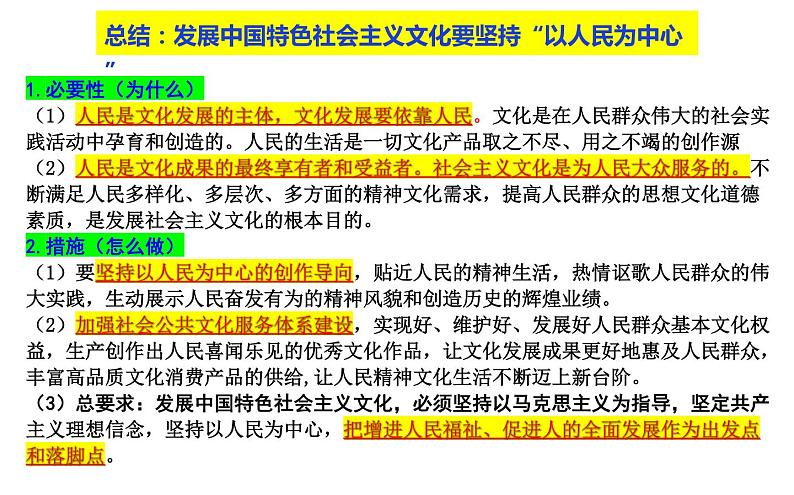 总结：发展中国特色社会主义文化要坚持“以人民为中心”

1.必要性（为什么）

（1）人民是文化发展的主体，文化发展要依靠人民。文化是在人民群众伟大的社会实践活动中孕育和创造的。人民的生活是一切文化产品取之不尽、用之不竭的创作源

（2）人民是文化成果的最终享有者和受益者。社会主义文化是为人民大众服务的。不断满足人民多样化、多层次、多方面的精神文化需求，提高人民群众的思想文化道德素质，是发展社会主义文化的根本目的。

2.措施（怎么做）

（1）要坚持以人民为中心的创作导向，贴近人民的精神生活，热情讴歌人民群众的伟大实践，生动展示人民奋发有为的精神风貌和创造历史的辉煌业绩。

（2）加强社会公共文化服务体系建设，实现好、维护好、发展好人民群众基本文化权益，生产创作出人民喜闻乐见的优秀文化作品，让文化发展成果更好地惠及人民群众，丰富高品质文化消费产品的供给,让人民精神文化生活不断迈上新台阶。

（3）总要求：发展中国特色社会主义文化，必须坚持以马克思主义为指导，坚定共产主义理想信念，坚持以人民为中心，把增进人民福祉、促进人的全面发展作为出发点和落脚点。